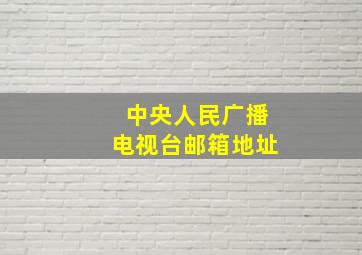 中央人民广播
电视台邮箱地址